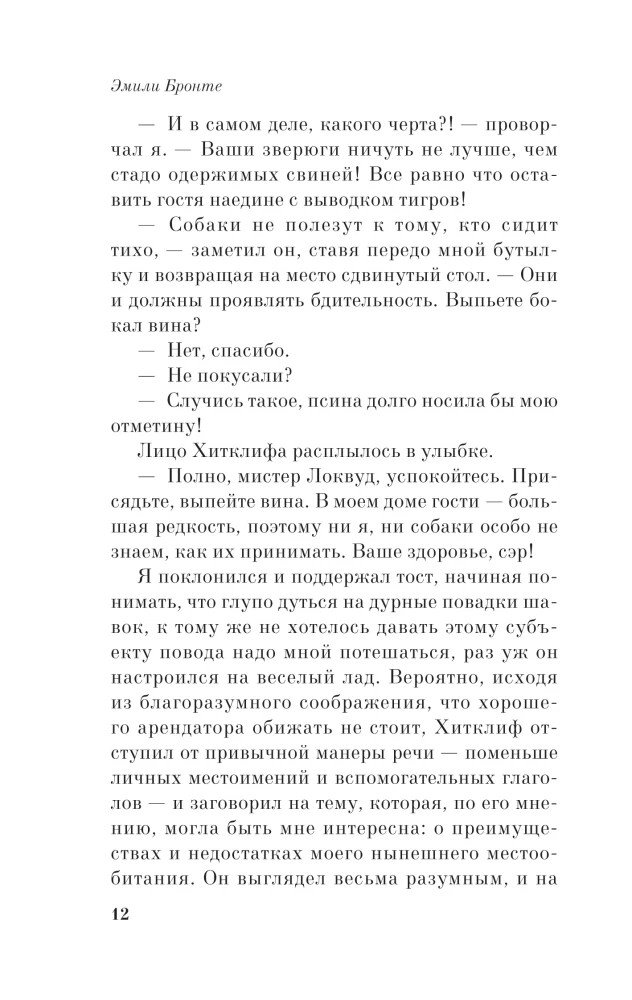 Эмили Бронте

— И в самом деле, какого черта?! — проворчал я. — Ваши зверюги ничуть не лучше, чем стадо одержимых свиней! Все равно что оставить гостя наедине с выводком тигров!

— Собаки не полезут к тому, кто сидит тихо, — заметил он, ставя передо мной бутылку и возвращая на место сдвинутый стол. — Они и должны проявлять бдительность. Выпьете бокал вина?

— Нет, спасибо.

— Не покусали?

— Случись такое, псина долго носила бы мою отметину!

Лицо Хитклифа расплылось в улыбке.

— Полно, мистер Локвуд, успокойтесь. Присядьте, выпейте вина. В моем доме гости — большая редкость, поэтому ни я, ни собаки особо не знаем, как их принимать. Ваше здоровье, сэр!

Я поклонился и поддержал тост, начиная понимать, что глупо дуться на дурные повадки шавок, к тому же не хотелось давать этому субъекту повода надо мной потешаться, раз уж он настроился на веселый лад. Вероятно, исходя из благоразумного соображения, что хорошего арендатора обижать не стоит, Хитклиф отступил от привычной манеры речи — поменьше личных местоимений и вспомогательных глаголов — и заговорил на тему, которая, по его мнению, могла быть мне интересна: о преимуществах и недостатках моего нынешнего местообитания. Он выглядел весьма разумным, и на

12